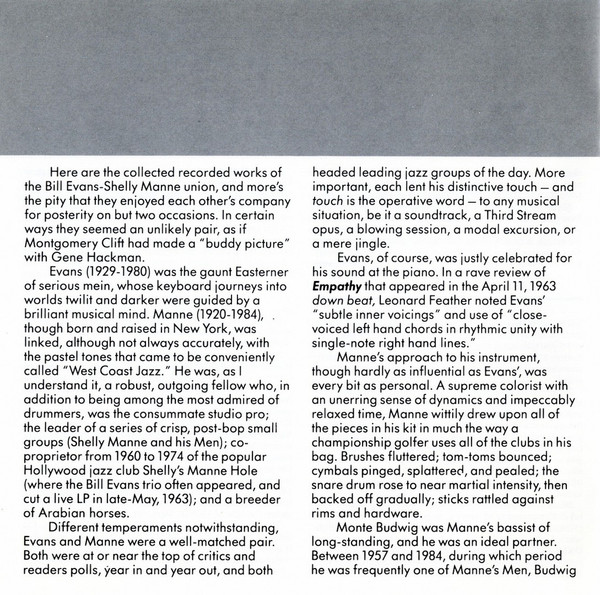 Here are the collected recorded works of the Bill Evans-Shelly Manne union, and more's the pity that they enjoyed each other's company for posterity on but two occasions. In certain ways they seemed an unlikely pair, as if Montgomery Clift had made a "buddy picture" with Gene Hackman.

Evans (1929-1980) was the gaunt Easterner of serious mein, whose keyboard journeys into worlds twilit and darker were guided by a brilliant musical mind. Manne (1920-1984), though born and raised in New York, was linked, although not always accurately, with the pastel tones that came to be conveniently called "West Coast Jazz." He was, as I understand it, a robust, outgoing fellow who, in addition to being among the most admired of drummers, was the consummate studio pro; the leader of a series of crisp, post-bop small groups (Shelly Manne and his Men); co-proprietor from 1960 to 1974 of the popular Hollywood jazz club Shelly's Manne Hole (where the Bill Evans trio often appeared, and cut a live LP in late-May, 1963); and a breeder of Arabian horses.

Different temperaments notwithstanding, Evans and Manne were a well-matched pair. Both were at or near the top of critics and readers polls, year in and year out, and both headed leading jazz groups of the day. More important, each lent his distinctive touch — and touch is the operative word — to any musical situation, be it a soundtrack, a Third Stream opus, a blowing session, a modal excursion, or a mere jingle.

Evans, of course, was justly celebrated for his sound at the piano. In a rave review of Empathy that appeared in the April 11, 1963 down beat, Leonard Feather noted Evans' "subtle inner voicings" and use of "close-voiced left hand chords in rhythmic unity with single-note right hand lines."

Manne's approach to his instrument, though hardly as influential as Evans', was every bit as personal. A supreme colorist with an unerring sense of dynamics and impeccably relaxed time, Manne wittily drew upon all of the pieces in his kit in much the way a championship golfer uses all of the clubs in his bag. Brushes fluttered; tom-toms bounced; cymbals pinged, splattered, and pealed; the snare drum rose to near martial intensity, then backed off gradually; sticks rattled against rims and hardware.

Monte Budwig was Manne's bassist of long-standing, and he was an ideal partner. Between 1957 and 1984, during which period he was frequently one of Manne's Men, Budwig